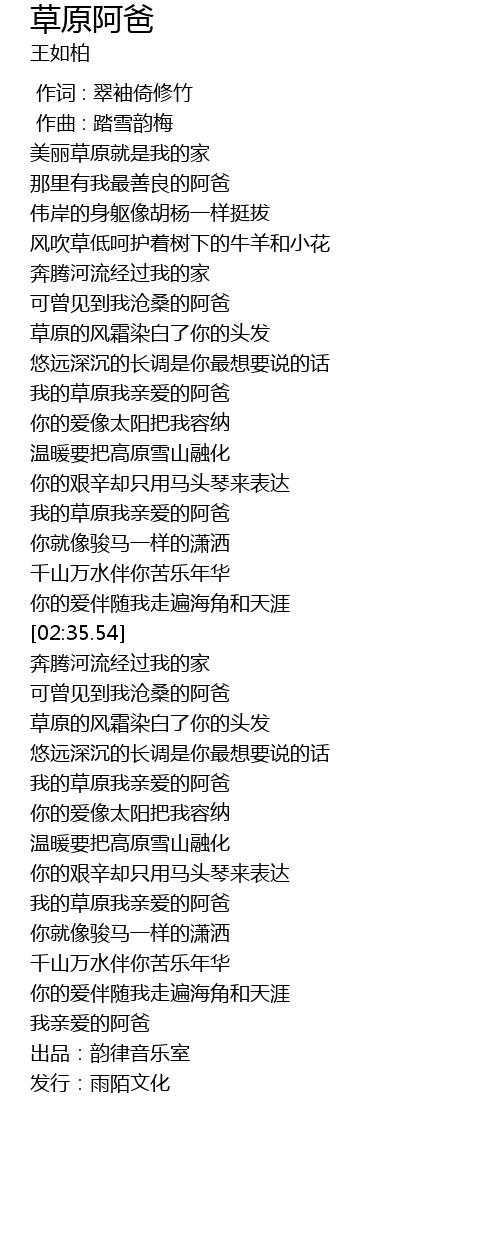 草原阿爸
王如柏

作词 : 翠袖倚修竹
作曲 : 踏雪韵梅
美丽草原就是我的家
那里有我最善良的阿爸
伟岸的身躯像胡杨一样挺拔
风吹草低呵护着树下的牛羊和小花
奔腾河流经过我的家
可曾见到我沧桑的阿爸
草原的风霜染白了你的头发
悠远深沉的长调是你最想要说的话
我的草原我亲爱的阿爸
你的爱像太阳把我容纳
温暖要把高原雪山融化
你的艰辛却只用马头琴来表达
我的草原我亲爱的阿爸
你就像骏马一样的潇洒
千山万水伴你苦乐年华
你的爱伴随我走遍海角和天涯
[02:35.54]
奔腾河流经过我的家
可曾见到我沧桑的阿爸
草原的风霜染白了你的头发
悠远深沉的长调是你最想要说的话
我的草原我亲爱的阿爸
你的爱像太阳把我容纳
温暖要把高原雪山融化
你的艰辛却只用马头琴来表达
我的草原我亲爱的阿爸
你就像骏马一样的潇洒
千山万水伴你苦乐年华
你的爱伴随我走遍海角和天涯
我亲爱的阿爸
出品：韵律音乐室
发行：雨陌文化